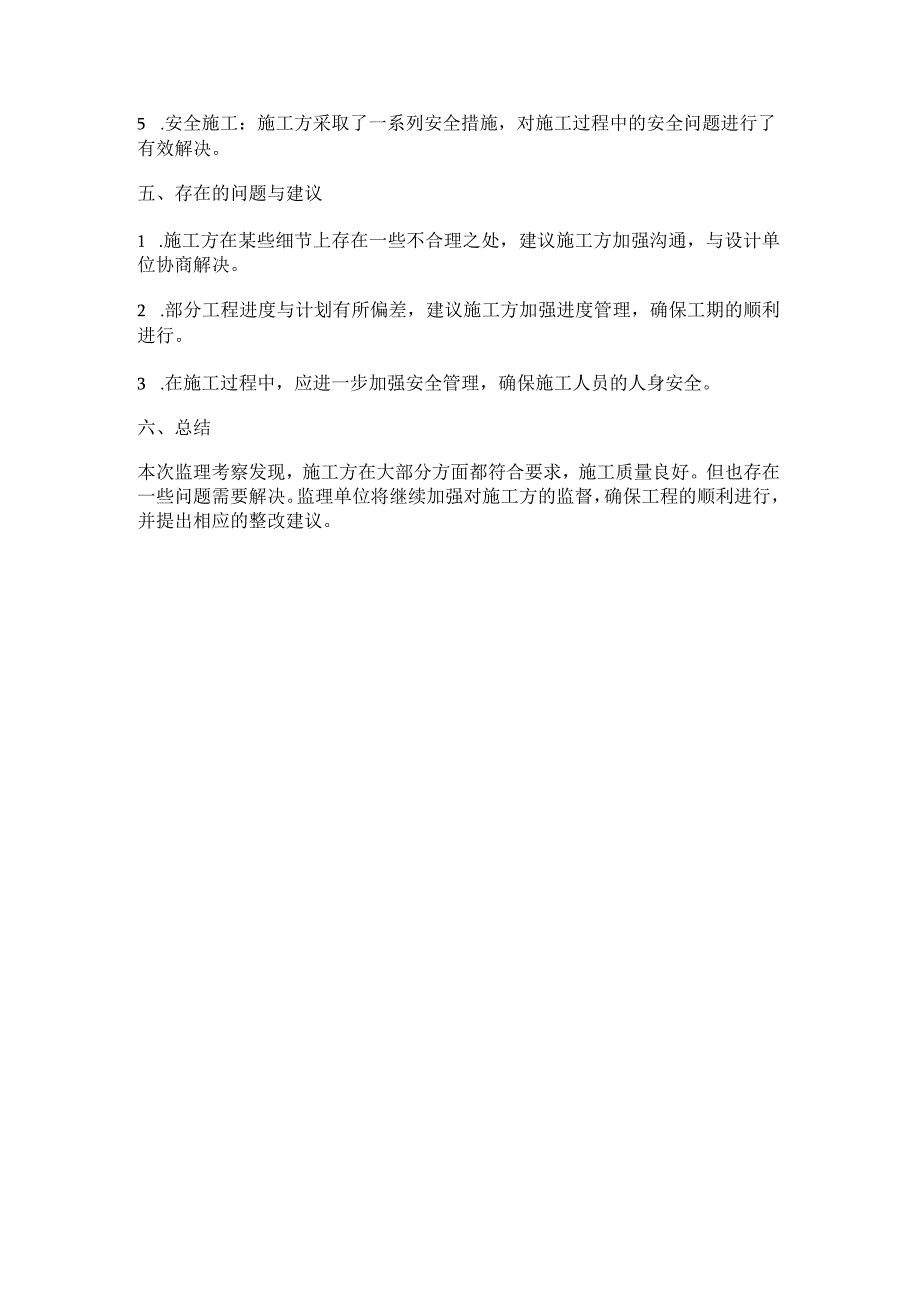 5 .安全施工：施工方采取了一系列安全措施，对施工过程中的安全问题进行了有效解决。

五、存在的问题与建议

1 .施工方在某些细节上存在一些不合理之处，建议施工方加强沟通，与设计单位协商解决。

2 .部分工程进度与计划有所偏差，建议施工方加强进度管理，确保工期的顺利进行。

3 .在施工过程中，应进一步加强安全管理，确保施工人员的人身安全。

六、总结

本次监理考察发现，施工方在大部分方面都符合要求，施工质量良好。但也存在一些问题需要解决。监理单位将继续加强对施工方的监督，确保工程的顺利进行，并提出相应的整改建议。